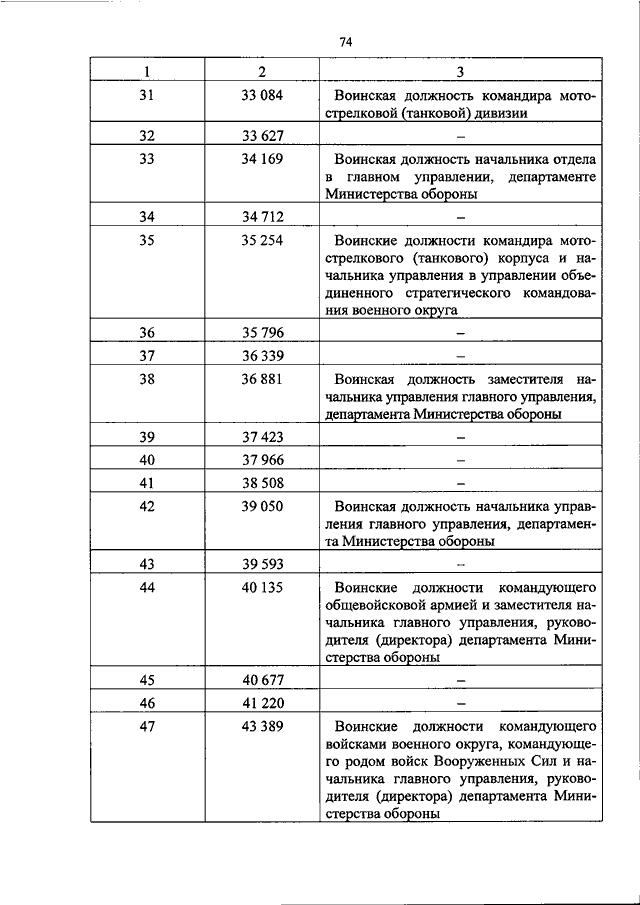 74

| 1 | 2 | 3 |
|---|---|---|
| 31 | 33 084 | Воинская должность командира мотострелковой (танковой) дивизии |
| 32 | 33 627 | – |
| 33 | 34 169 | Воинская должность начальника отдела в главном управлении, департаменте Министерства обороны |
| 34 | 34 712 | – |
| 35 | 35 254 | Воинские должности командира мотострелкового (танкового) корпуса и начальника управления в управлении объединенного стратегического командования военного округа |
| 36 | 35 796 | – |
| 37 | 36 339 | – |
| 38 | 36 881 | Воинская должность заместителя начальника управления главного управления, департамента Министерства обороны |
| 39 | 37 423 | – |
| 40 | 37 966 | – |
| 41 | 38 508 | – |
| 42 | 39 050 | Воинская должность начальника управления главного управления, департамента Министерства обороны |
| 43 | 39 593 | – |
| 44 | 40 135 | Воинские должности командующего общевойсковой армией и заместителя начальника главного управления, руководителя (директора) департамента Министерства обороны |
| 45 | 40 677 | – |
| 46 | 41 220 | – |
| 47 | 43 389 | Воинские должности командующего войсками военного округа, командующего родом войск Вооруженных Сил и начальника главного управления, руководителя (директора) департамента Министерства обороны |